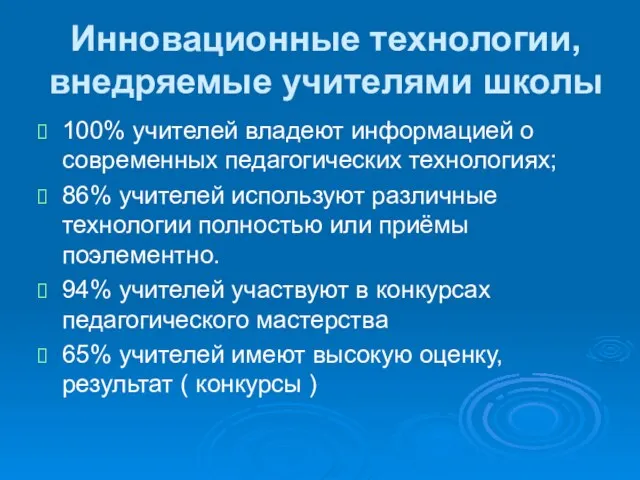 Инновационные технологии, внедряемые учителями школы

100% учителей владеют информацией о современных педагогических технологиях;

86% учителей используют различные технологии полностью или приёмы поэлементно.

94% учителей участвуют в конкурсах педагогического мастерства

65% учителей имеют высокую оценку, результат ( конкурсы )